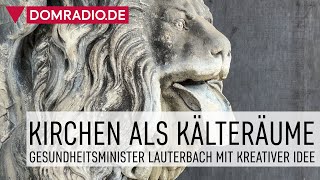 DOMRADIO.DE

KIRCHEN ALS KÄLTERÄUME
GESUNDHEITSMINISTER LAUTERBACH MIT KREATIVER IDEE